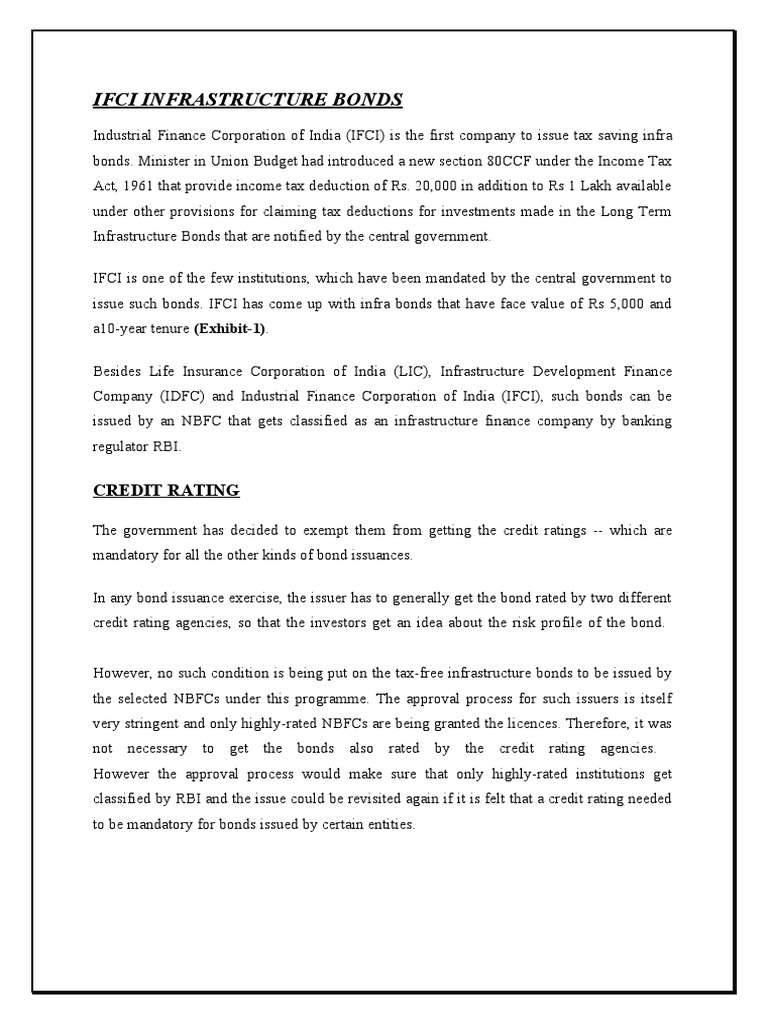 IFCI INFRASTRUCTURE BONDS

Industrial Finance Corporation of India (IFCI) is the first company to issue tax saving infra bonds. Minister in Union Budget had introduced a new section 80CCF under the Income Tax Act, 1961 that provide income tax deduction of Rs. 20,000 in addition to Rs 1 Lakh available under other provisions for claiming tax deductions for investments made in the Long Term Infrastructure Bonds that are notified by the central government.

IFCI is one of the few institutions, which have been mandated by the central government to issue such bonds. IFCI has come up with infra bonds that have face value of Rs 5,000 and a10-year tenure (Exhibit-1).

Besides Life Insurance Corporation of India (LIC), Infrastructure Development Finance Company (IDFC) and Industrial Finance Corporation of India (IFCI), such bonds can be issued by an NBFC that gets classified as an infrastructure finance company by banking regulator RBI.

CREDIT RATING

The government has decided to exempt them from getting the credit ratings -- which are mandatory for all the other kinds of bond issuances.

In any bond issuance exercise, the issuer has to generally get the bond rated by two different credit rating agencies, so that the investors get an idea about the risk profile of the bond.

However, no such condition is being put on the tax-free infrastructure bonds to be issued by the selected NBFCs under this programme. The approval process for such issuers is itself very stringent and only highly-rated NBFCs are being granted the licences. Therefore, it was not necessary to get the bonds also rated by the credit rating agencies. However the approval process would make sure that only highly-rated institutions get classified by RBI and the issue could be revisited again if it is felt that a credit rating needed to be mandatory for bonds issued by certain entities.